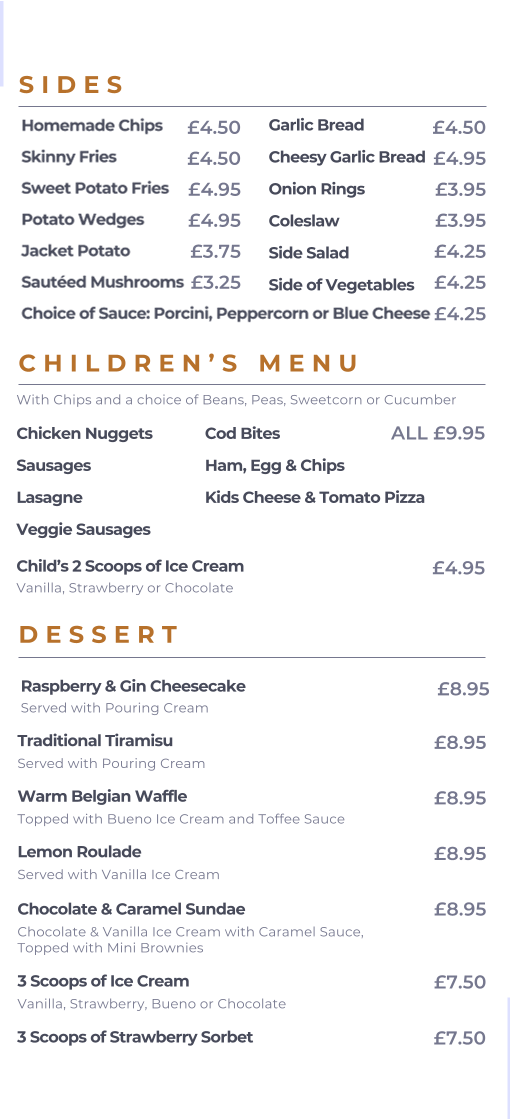 SIDES

Homemade Chips £4.50
Skinny Fries £4.50
Sweet Potato Fries £4.95
Potato Wedges £4.95
Jacket Potato £3.75
Sautéed Mushrooms £3.25

Garlic Bread £4.50
Cheesy Garlic Bread £4.95
Onion Rings £3.95
Coleslaw £3.95
Side Salad £4.25
Side of Vegetables £4.25

Choice of Sauce: Porcini, Peppercorn or Blue Cheese £4.25

CHILDREN'S MENU

With Chips and a choice of Beans, Peas, Sweetcorn or Cucumber

Chicken Nuggets
Sausages
Lasagne
Veggie Sausages

Cod Bites
Ham, Egg & Chips
Kids Cheese & Tomato Pizza

ALL £9.95

Child's 2 Scoops of Ice Cream £4.95
Vanilla, Strawberry or Chocolate

DESSERT

Raspberry & Gin Cheesecake £8.95
Served with Pouring Cream

Traditional Tiramisu £8.95
Served with Pouring Cream

Warm Belgian Waffle £8.95
Topped with Bueno Ice Cream and Toffee Sauce

Lemon Roulade £8.95
Served with Vanilla Ice Cream

Chocolate & Caramel Sundae £8.95
Chocolate & Vanilla Ice Cream with Caramel Sauce, Topped with Mini Brownies

3 Scoops of Ice Cream £7.50
Vanilla, Strawberry, Bueno or Chocolate

3 Scoops of Strawberry Sorbet £7.50